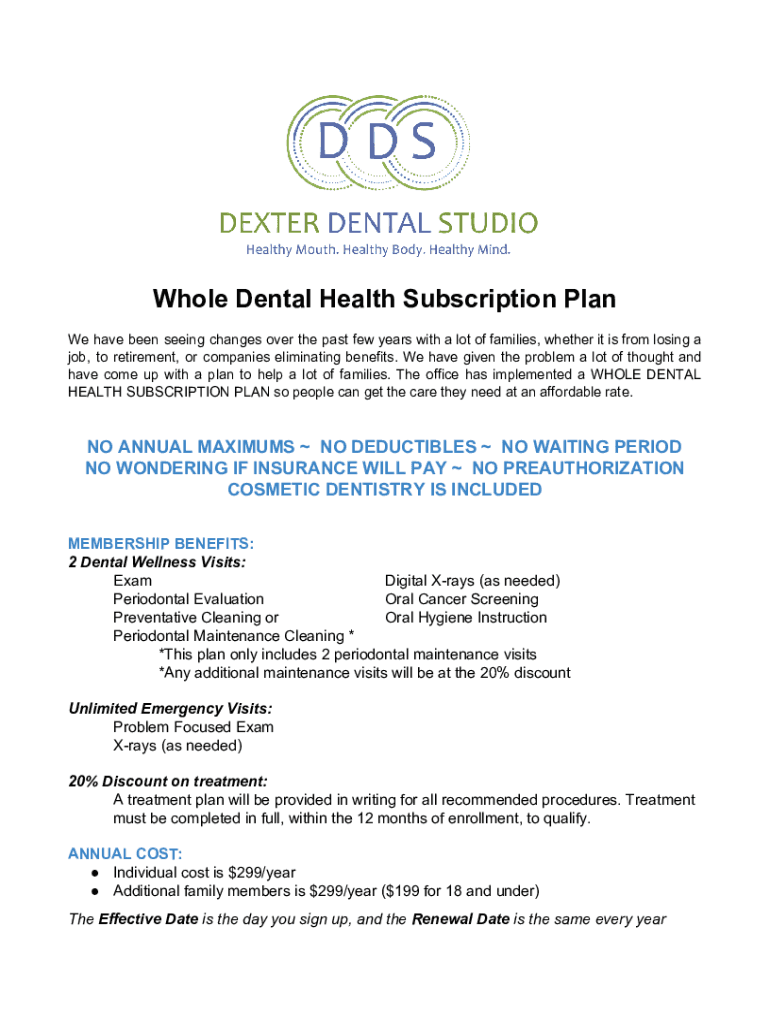 DDS

DEXTER DENTAL STUDIO

Healthy Mouth. Healthy Body. Healthy Mind.

Whole Dental Health Subscription Plan

We have been seeing changes over the past few years with a lot of families, whether it is from losing a job, to retirement, or companies eliminating benefits. We have given the problem a lot of thought and have come up with a plan to help a lot of families. The office has implemented a WHOLE DENTAL HEALTH SUBSCRIPTION PLAN so people can get the care they need at an affordable rate.

NO ANNUAL MAXIMUMS ~ NO DEDUCTIBLES ~ NO WAITING PERIOD
NO WONDERING IF INSURANCE WILL PAY ~ NO PREAUTHORIZATION
COSMETIC DENTISTRY IS INCLUDED

MEMBERSHIP BENEFITS:
2 Dental Wellness Visits:

Exam
Periodontal Evaluation
Preventative Cleaning or
Periodontal Maintenance Cleaning *

Digital X-rays (as needed)
Oral Cancer Screening
Oral Hygiene Instruction

*This plan only includes 2 periodontal maintenance visits
*Any additional maintenance visits will be at the 20% discount

Unlimited Emergency Visits:
Problem Focused Exam
X-rays (as needed)

20% Discount on treatment:
A treatment plan will be provided in writing for all recommended procedures. Treatment must be completed in full, within the 12 months of enrollment, to qualify.

ANNUAL COST:
● Individual cost is $299/year
● Additional family members is $299/year ($199 for 18 and under)

The Effective Date is the day you sign up, and the Renewal Date is the same every year